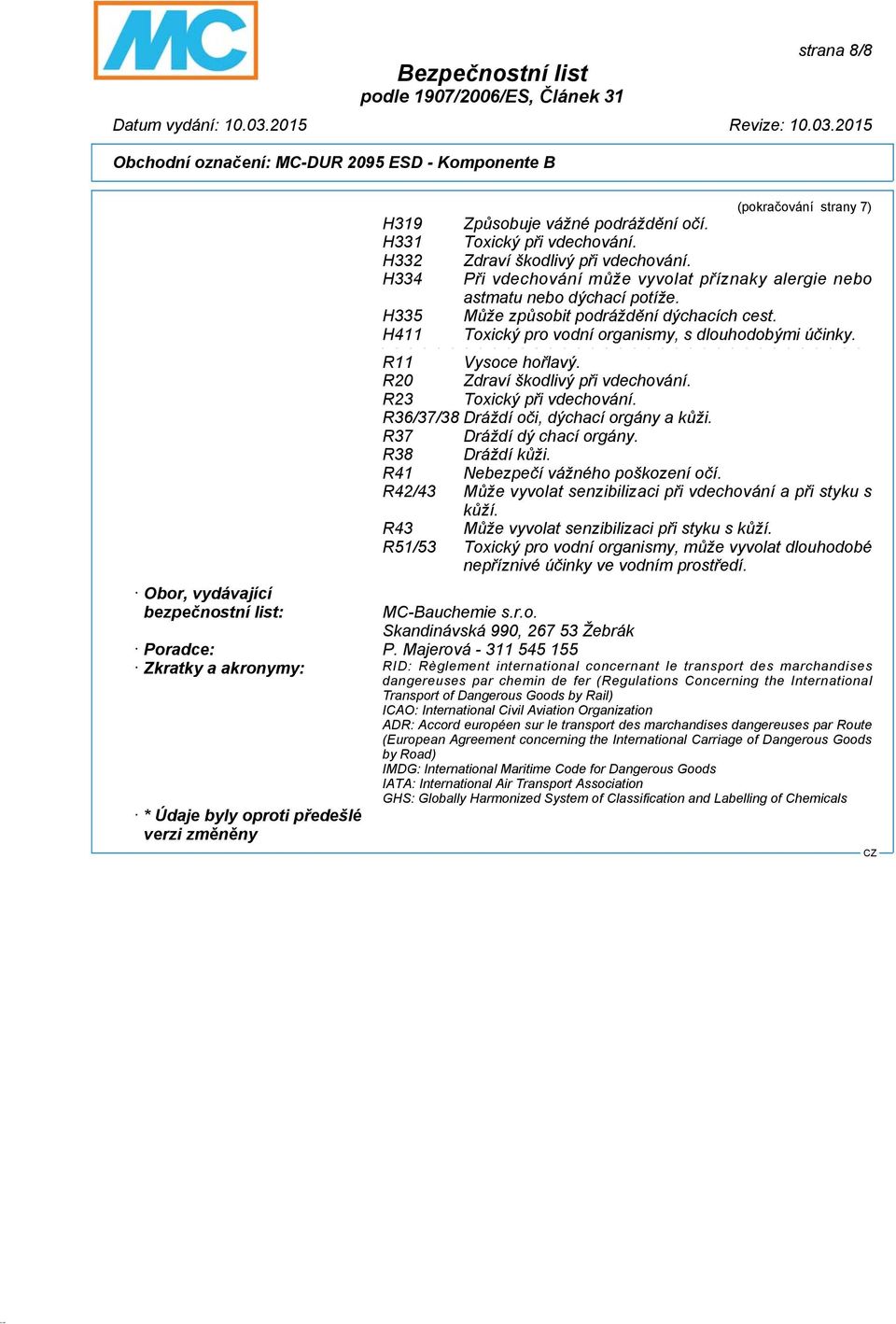 MC

strana 8/8

Bezpečnostní list
podle 1907/2006/ES, Článek 31

Datum vydání: 10.03.2015 Revize: 10.03.2015

Obchodní označení: MC-DUR 2095 ESD - Komponente B

(pokračování strany 7)

H319 Způsobuje vážné podráždění očí.
H331 Toxický při vdechování.
H332 Zdraví škodlivý při vdechování.
H334 Při vdechování může vyvolat příznaky alergie nebo astmatu nebo dýchací potíže.
H335 Může způsobit podráždění dýchacích cest.
H411 Toxický pro vodní organismy, s dlouhodobými účinky.

R11 Vysoce hořlavý.
R20 Zdraví škodlivý při vdechování.
R23 Toxický při vdechování.
R36/37/38 Dráždí oči, dýchací orgány a kůži.
R37 Dráždí dý chací orgány.
R38 Dráždí kůži.
R41 Nebezpečí vážného poškození očí.
R42/43 Může vyvolat senzibilizaci při vdechování a při styku s kůží.
R43 Může vyvolat senzibilizaci při styku s kůží.
R51/53 Toxický pro vodní organismy, může vyvolat dlouhodobé nepříznivé účinky ve vodním prostředí.

· Obor, vydávající bezpečnostní list: MC-Bauchemie s.r.o.
Skandinávská 990, 267 53 Žebrák
· Poradce: P. Majerová - 311 545 155
· Zkratky a akronymy: RID: Règlement international concernant le transport des marchandises dangereuses par chemin de fer (Regulations Concerning the International Transport of Dangerous Goods by Rail)
ICAO: International Civil Aviation Organization
ADR: Accord européen sur le transport des marchandises dangereuses par Route (European Agreement concerning the International Carriage of Dangerous Goods by Road)
IMDG: International Maritime Code for Dangerous Goods
IATA: International Air Transport Association
GHS: Globally Harmonized System of Classification and Labelling of Chemicals
· * Údaje byly oproti předešlé verzi změněny

CZ